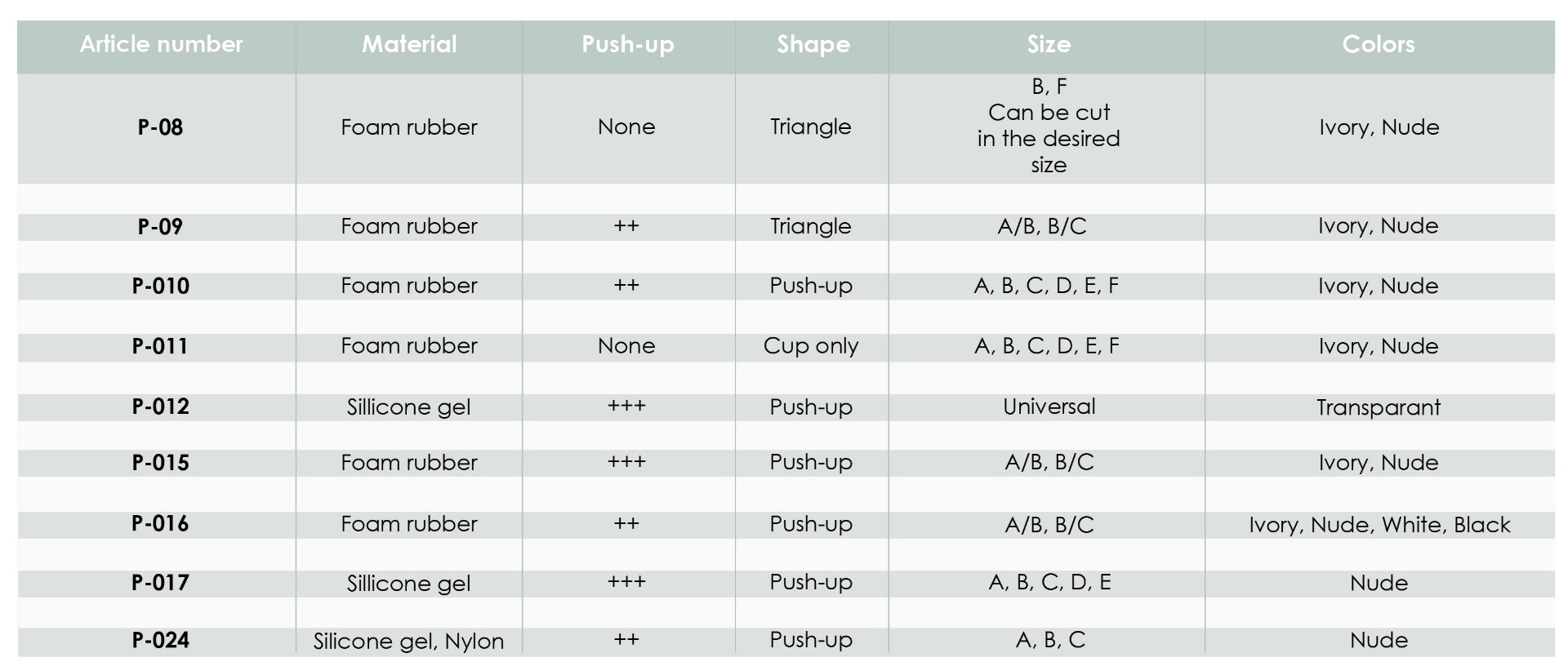 | Article number | Material | Push-up | Shape | Size | Colors |
|---|---|---|---|---|---|
| P-08 | Foam rubber | None | Triangle | B, F Can be cut in the desired size | Ivory, Nude |
| P-09 | Foam rubber | ++ | Triangle | A/B, B/C | Ivory, Nude |
| P-010 | Foam rubber | ++ | Push-up | A, B, C, D, E, F | Ivory, Nude |
| P-011 | Foam rubber | None | Cup only | A, B, C, D, E, F | Ivory, Nude |
| P-012 | Sillicone gel | +++ | Push-up | Universal | Transparant |
| P-015 | Foam rubber | +++ | Push-up | A/B, B/C | Ivory, Nude |
| P-016 | Foam rubber | ++ | Push-up | A/B, B/C | Ivory, Nude, White, Black |
| P-017 | Sillicone gel | +++ | Push-up | A, B, C, D, E | Nude |
| P-024 | Silicone gel, Nylon | ++ | Push-up | A, B, C | Nude |